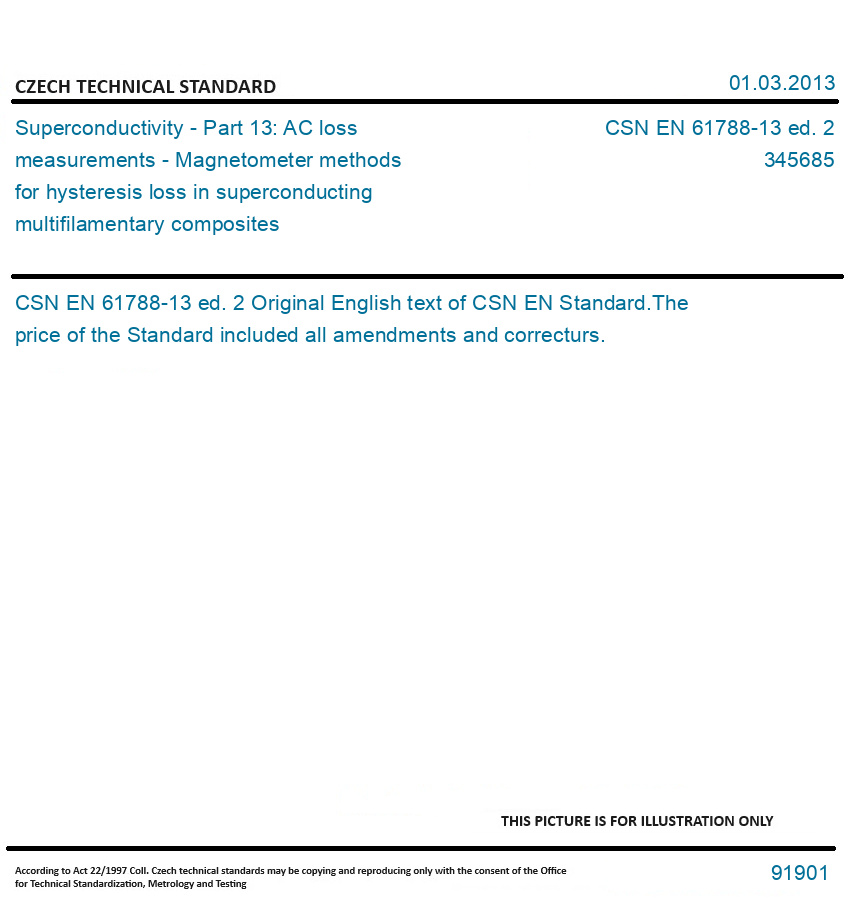 CZECH TECHNICAL STANDARD

01.03.2013

Superconductivity - Part 13: AC loss measurements - Magnetometer methods for hysteresis loss in superconducting multifilamentary composites

CSN EN 61788-13 ed. 2
345685

CSN EN 61788-13 ed. 2 Original English text of CSN EN Standard.The price of the Standard included all amendments and correcturs.

THIS PICTURE IS FOR ILLUSTRATION ONLY

According to Act 22/1997 Coll. Czech technical standards may be copying and reproducing only with the consent of the Office for Technical Standardization, Metrology and Testing

91901